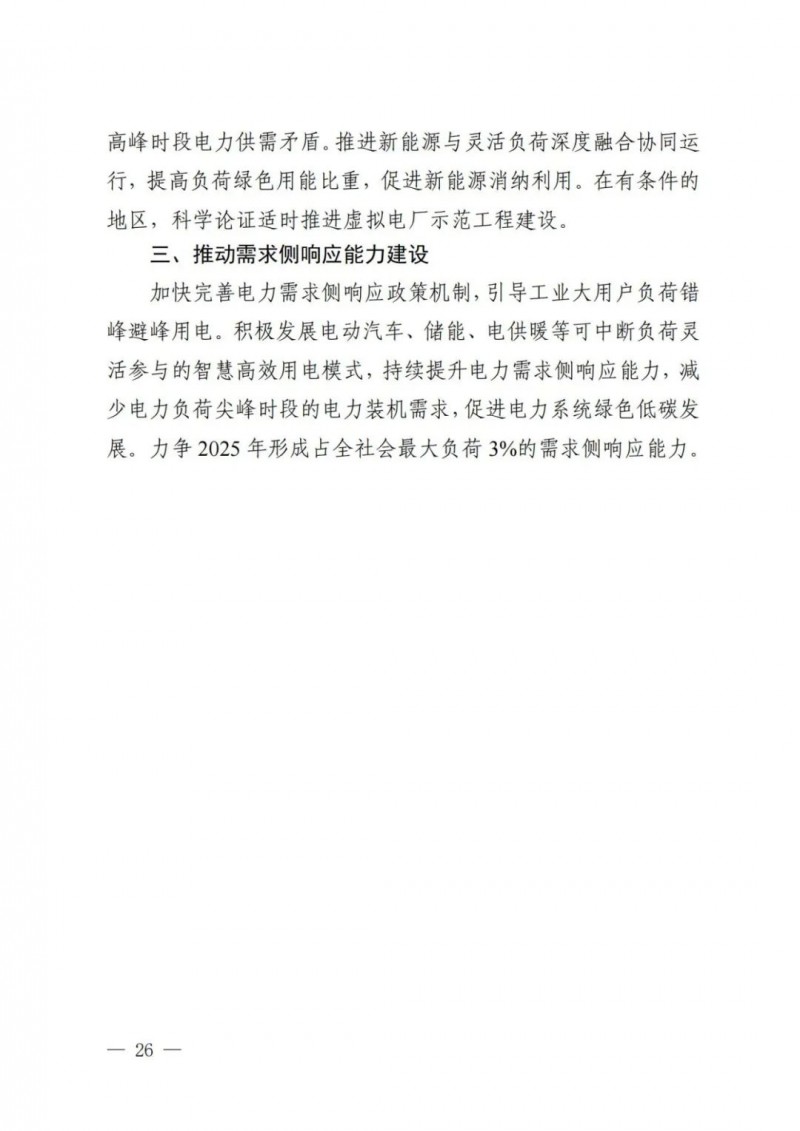 高峰时段电力供需矛盾。推进新能源与灵活负荷深度融合协同运行，提高负荷绿色用能比重，促进新能源消纳利用。在有条件的地区，科学论证适时推进虚拟电厂示范工程建设。

三、推动需求侧响应能力建设

加快完善电力需求侧响应政策机制，引导工业大用户负荷错峰避峰用电。积极发展电动汽车、储能、电供暖等可中断负荷灵活参与的智慧高效用电模式，持续提升电力需求侧响应能力，减少电力负荷尖峰时段的电力装机需求，促进电力系统绿色低碳发展。力争 2025 年形成占全社会最大负荷 3%的需求侧响应能力。

— 26 —